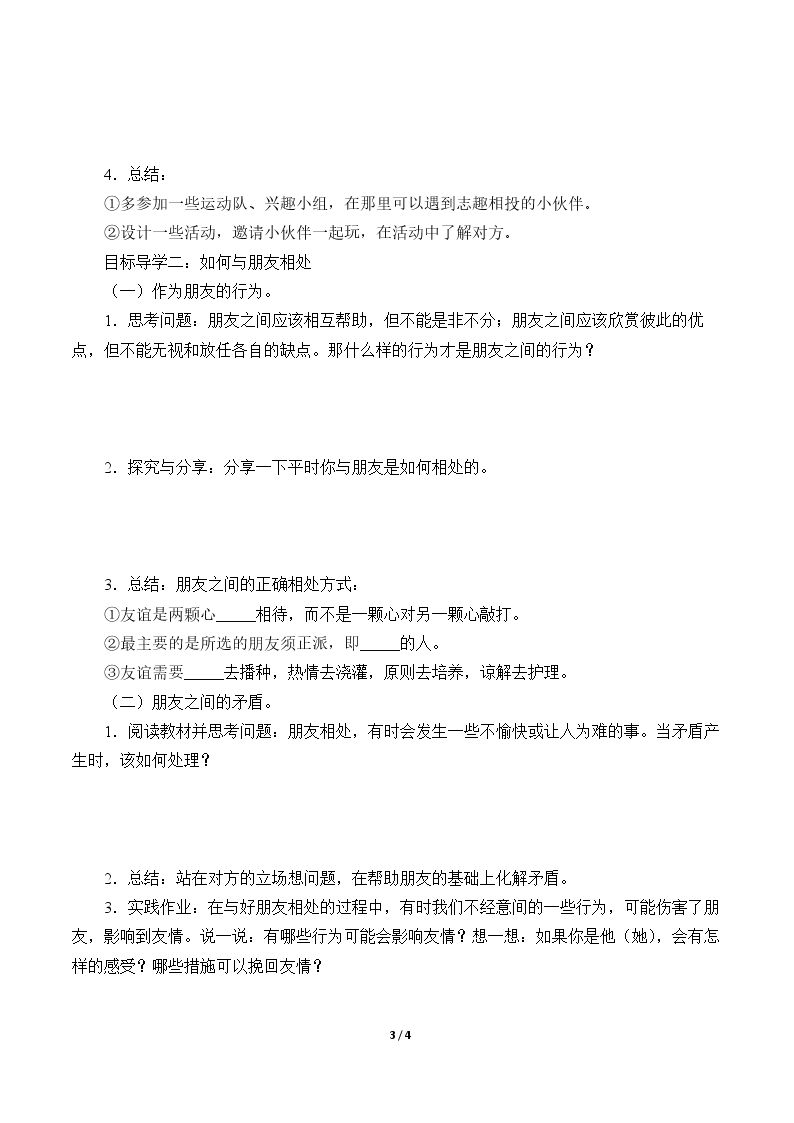 4．总结：

①多参加一些运动队、兴趣小组，在那里可以遇到志趣相投的小伙伴。

②设计一些活动，邀请小伙伴一起玩，在活动中了解对方。

目标导学二：如何与朋友相处

（一）作为朋友的行为。

1．思考问题：朋友之间应该相互帮助，但不能是非不分；朋友之间应该欣赏彼此的优点，但不能无视和放任各自的缺点。那什么样的行为才是朋友之间的行为？

2．探究与分享：分享一下平时你与朋友是如何相处的。

3．总结：朋友之间的正确相处方式：

①友谊是两颗心____相待，而不是一颗心对另一颗心敲打。

②最主要的是所选的朋友须正派，即____的人。

③友谊需要____去播种，热情去浇灌，原则去培养，谅解去护理。

（二）朋友之间的矛盾。

1．阅读教材并思考问题：朋友相处，有时会发生一些不愉快或让人为难的事。当矛盾产生时，该如何处理？

2．总结：站在对方的立场想问题，在帮助朋友的基础上化解矛盾。

3．实践作业：在与好朋友相处的过程中，有时我们不经意间的一些行为，可能伤害了朋友，影响到友情。说一说：有哪些行为可能会影响友情？想一想：如果你是他（她），会有怎样的感受？哪些措施可以挽回友情？

3 / 4